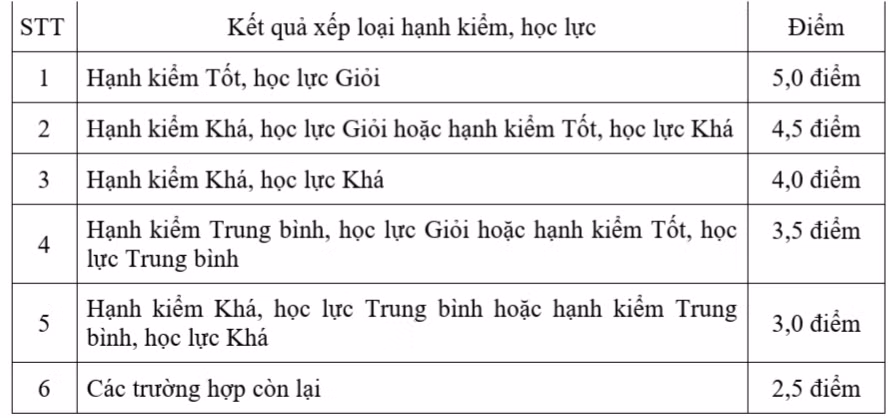 | STT | Kết quả xếp loại hạnh kiểm, học lực | Điểm |
|---|---|---|
| 1 | Hạnh kiểm Tốt, học lực Giỏi | 5,0 điểm |
| 2 | Hạnh kiểm Khá, học lực Giỏi hoặc hạnh kiểm Tốt, học lực Khá | 4,5 điểm |
| 3 | Hạnh kiểm Khá, học lực Khá | 4,0 điểm |
| 4 | Hạnh kiểm Trung bình, học lực Giỏi hoặc hạnh kiểm Tốt, học lực Trung bình | 3,5 điểm |
| 5 | Hạnh kiểm Khá, học lực Trung bình hoặc hạnh kiểm Trung bình, học lực Khá | 3,0 điểm |
| 6 | Các trường hợp còn lại | 2,5 điểm |